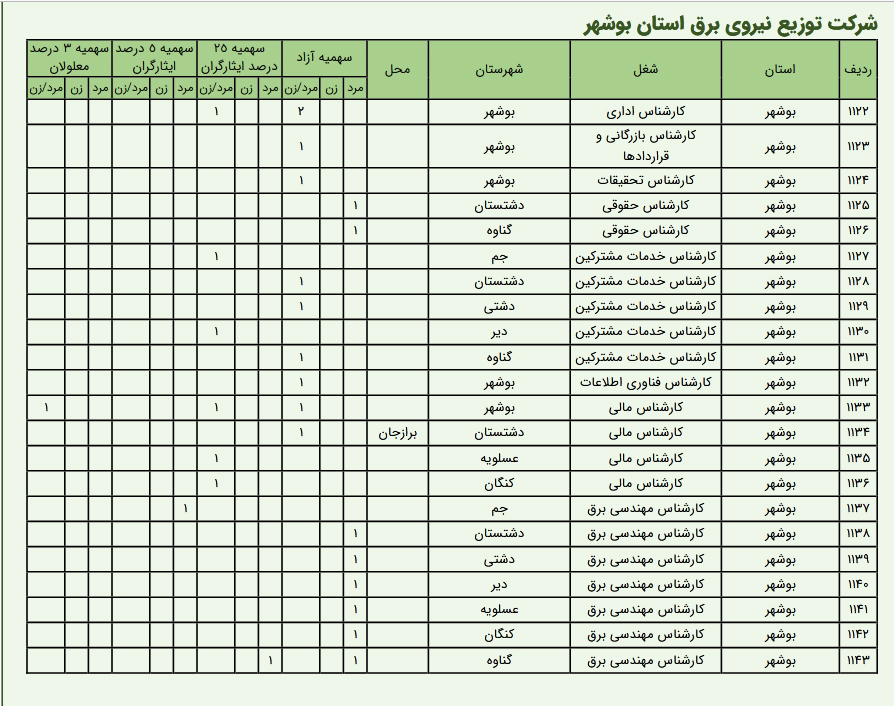 شرکت توزیع نیروی برق استان بوشهر

| ردیف | استان | شغل | شهرستان | محل | سهمیه آزاد مرد | سهمیه آزاد زن | سهمیه آزاد مرد/زن | سهمیه ۲۵ درصد ایثارگران مرد | سهمیه ۲۵ درصد ایثارگران زن | سهمیه ۲۵ درصد ایثارگران مرد/زن | سهمیه ۵ درصد ایثارگران مرد | سهمیه ۵ درصد ایثارگران زن | سهمیه ۵ درصد ایثارگران مرد/زن | سهمیه ۳ درصد معلولان مرد | سهمیه ۳ درصد معلولان زن | سهمیه ۳ درصد معلولان مرد/زن |
|---|---|---|---|---|---|---|---|---|---|---|---|---|---|---|---|---|
| ۱۱۲۲ | بوشهر | کارشناس اداری | بوشهر | | | | ۲ | | | ۱ | | | | | | |
| ۱۱۲۳ | بوشهر | کارشناس بازرگانی و قراردادها | بوشهر | | | | ۱ | | | | | | | | | |
| ۱۱۲۴ | بوشهر | کارشناس تحقیقات | بوشهر | | | | ۱ | | | | | | | | | |
| ۱۱۲۵ | بوشهر | کارشناس حقوقی | دشتستان | | ۱ | | | | | | | | | | | |
| ۱۱۲۶ | بوشهر | کارشناس حقوقی | گناوه | | ۱ | | | | | | | | | | | |
| ۱۱۲۷ | بوشهر | کارشناس خدمات مشترکین | جم | | | | | | | ۱ | | | | | | |
| ۱۱۲۸ | بوشهر | کارشناس خدمات مشترکین | دشتستان | | | | ۱ | | | | | | | | | |
| ۱۱۲۹ | بوشهر | کارشناس خدمات مشترکین | دشتی | | | | ۱ | | | | | | | | | |
| ۱۱۳۰ | بوشهر | کارشناس خدمات مشترکین | دیر | | | | | | | ۱ | | | | | | |
| ۱۱۳۱ | بوشهر | کارشناس خدمات مشترکین | گناوه | | | | ۱ | | | | | | | | | |
| ۱۱۳۲ | بوشهر | کارشناس فناوری اطلاعات | بوشهر | | | | ۱ | | | | | | | | | |
| ۱۱۳۳ | بوشهر | کارشناس مالی | بوشهر | | | | ۱ | | | ۱ | | | | | | ۱ |
| ۱۱۳۴ | بوشهر | کارشناس مالی | دشتستان | برازجان | | | ۱ | | | | | | | | | |
| ۱۱۳۵ | بوشهر | کارشناس مالی | عسلویه | | | | | | | ۱ | | | | | | |
| ۱۱۳۶ | بوشهر | کارشناس مالی | کنگان | | | | | | | ۱ | | | | | | |
| ۱۱۳۷ | بوشهر | کارشناس مهندسی برق | جم | | | | | | | | ۱ | | | | | |
| ۱۱۳۸ | بوشهر | کارشناس مهندسی برق | دشتستان | | ۱ | | | | | | | | | | | |
| ۱۱۳۹ | بوشهر | کارشناس مهندسی برق | دشتی | | ۱ | | | | | | | | | | | |
| ۱۱۴۰ | بوشهر | کارشناس مهندسی برق | دیر | | ۱ | | | | | | | | | | | |
| ۱۱۴۱ | بوشهر | کارشناس مهندسی برق | عسلویه | | ۱ | | | | | | | | | | | |
| ۱۱۴۲ | بوشهر | کارشناس مهندسی برق | کنگان | | ۱ | | | | | | | | | | | |
| ۱۱۴۳ | بوشهر | کارشناس مهندسی برق | گناوه | | ۱ | | | ۱ | | | | | | | | |